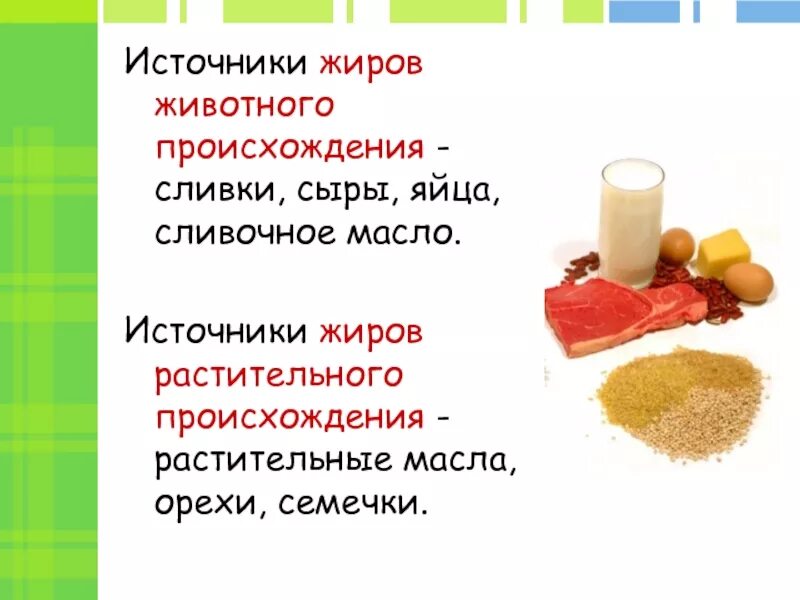 Источники жиров животного происхождения - сливки, сыры, яйца, сливочное масло.

Источники жиров растительного происхождения - растительные масла, орехи, семечки.